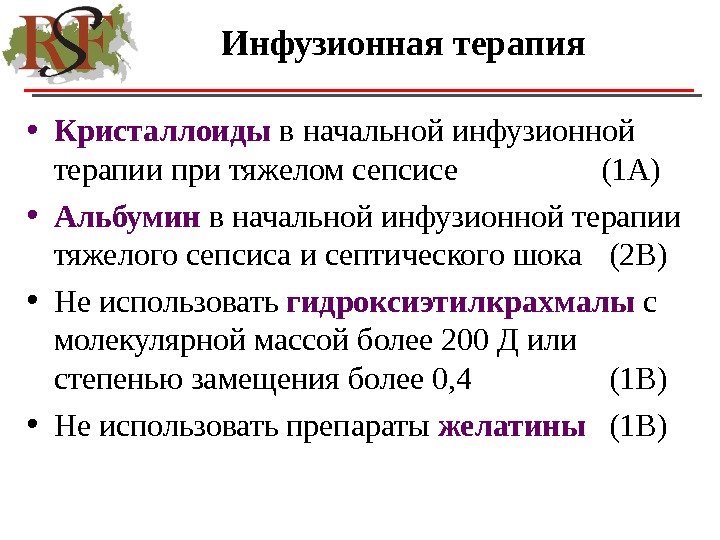 RSF

Инфузионная терапия

• Кристаллоиды в начальной инфузионной терапии при тяжелом сепсисе (1А)

• Альбумин в начальной инфузионной терапии тяжелого сепсиса и септического шока (2В)

• Не использовать гидроксиэтилкрахмалы с молекулярной массой более 200 Д или степенью замещения более 0,4 (1В)

• Не использовать препараты желатины (1В)